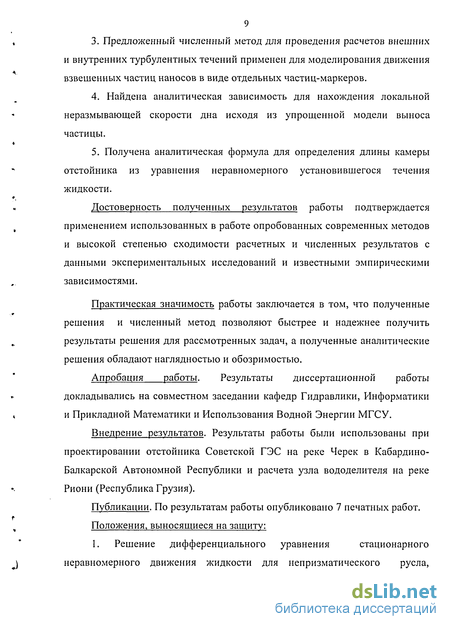 9

3. Предложенный численный метод для проведения расчетов внешних и внутренних турбулентных течений применен для моделирования движения взвешенных частиц наносов в виде отдельных частиц-маркеров.

4. Найдена аналитическая зависимость для нахождения локальной неразмывающей скорости дна исходя из упрощенной модели выноса частицы.

5. Получена аналитическая формула для определения длины камеры отстойника из уравнения неравномерного установившегося течения жидкости.

Достоверность полученных результатов работы подтверждается применением использованных в работе опробованных современных методов и высокой степенью сходимости расчетных и численных результатов с данными экспериментальных исследований и известными эмпирическими зависимостями.

Практическая значимость работы заключается в том, что полученные решения и численный метод позволяют быстрее и надежнее получить результаты решения для рассмотренных задач, а полученные аналитические решения обладают наглядностью и обозримостью.

Апробация работы. Результаты диссертационной работы докладывались на совместном заседании кафедр Гидравлики, Информатики и Прикладной Математики и Использования Водной Энергии МГСУ.

Внедрение результатов. Результаты работы были использованы при проектировании отстойника Советской ГЭС на реке Черек в Кабардино-Балкарской Автономной Республики и расчета узла вододелителя на реке Риони (Республика Грузия).

Публикации. По результатам работы опубликовано 7 печатных работ.

Положения, выносящиеся на защиту:

1. Решение дифференциального уравнения стационарного неравномерного движения жидкости для непризматического русла,

dsLib.net
библиотека диссертаций